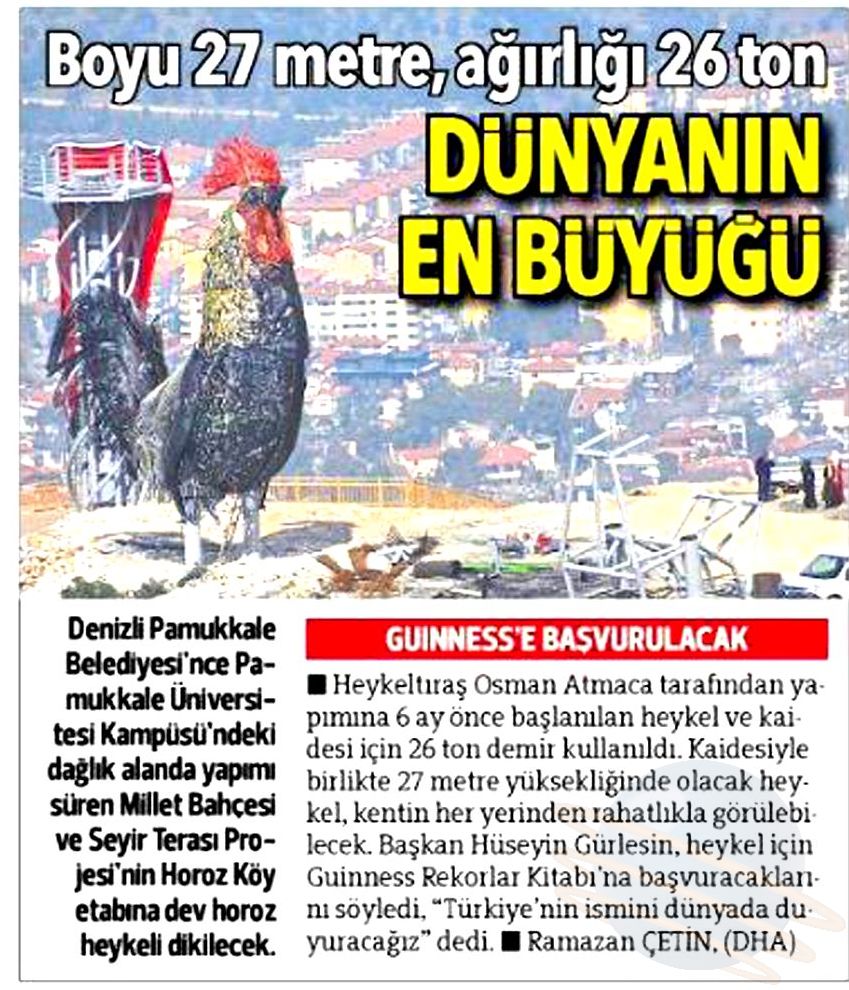 Boyu 27 metre, ağırlığı 26 ton

DÜNYANIN EN BÜYÜĞÜ

Denizli Pamukkale Belediyesi'nce Pamukkale Üniversitesi Kampüsü'ndeki dağlık alanda yapımı süren Millet Bahçesi ve Seyir Terası Projesi'nin Horoz Köy etabına dev horoz heykeli dikilecek.

GUINNESS'E BAŞVURULACAK

■ Heykeltıraş Osman Atmaca tarafından yapımına 6 ay önce başlanılan heykel ve kaidesi için 26 ton demir kullanıldı. Kaidesiyle birlikte 27 metre yüksekliğinde olacak heykel, kentin her yerinden rahatlıkla görülebilecek. Başkan Hüseyin Gürlesin, heykel için Guinness Rekorlar Kitabı'na başvuracaklarını söyledi, "Türkiye'nin ismini dünyada duyuracağız" dedi. ■ Ramazan ÇETİN, (DHA)